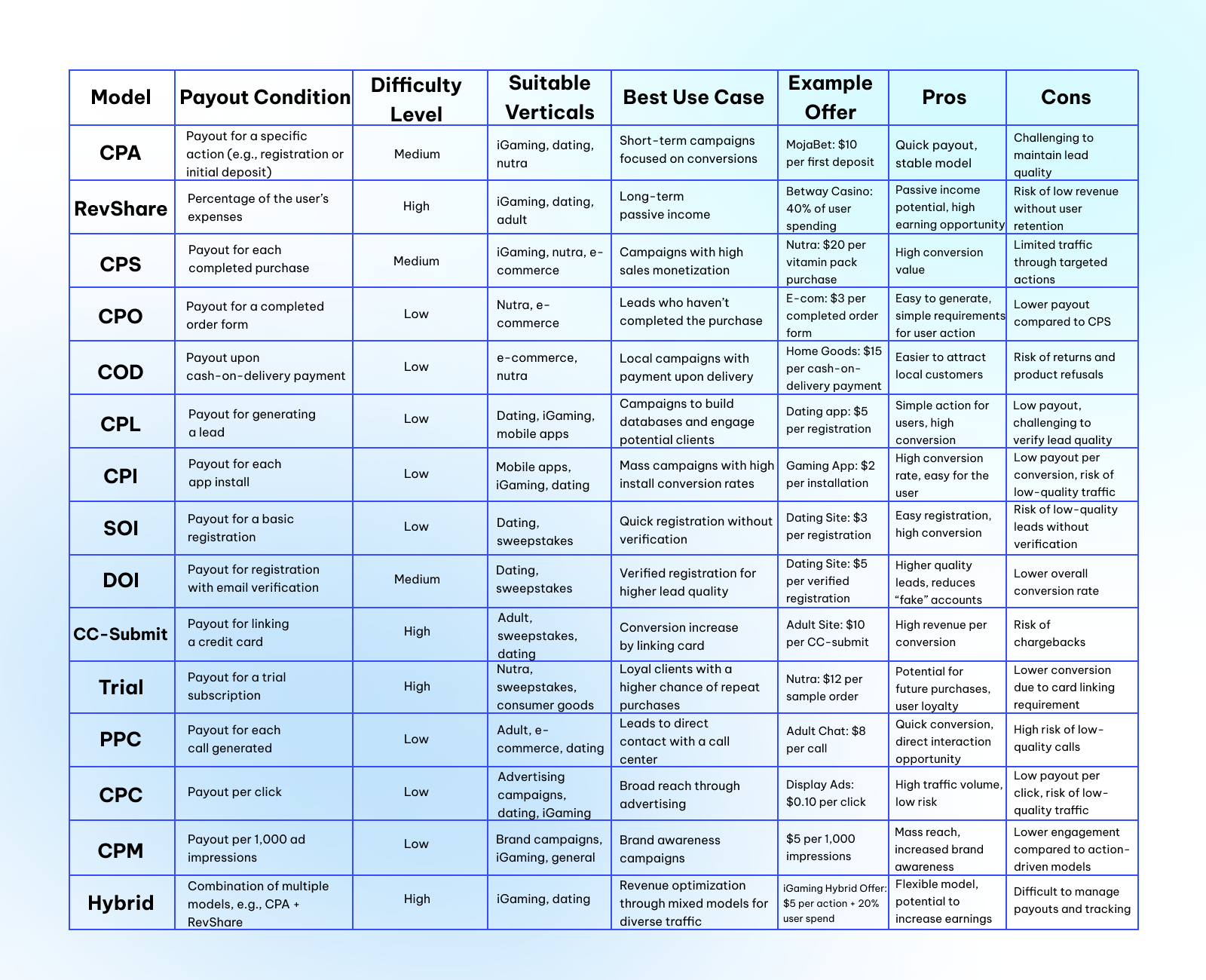 | Model | Payout Condition | Difficulty Level | Suitable Verticals | Best Use Case | Example Offer | Pros | Cons |
|---|---|---|---|---|---|---|---|
| CPA | Payout for a specific action (e.g., registration or initial deposit) | Medium | iGaming, dating, nutra | Short-term campaigns focused on conversions | MojaBet: $10 per first deposit | Quick payout, stable model | Challenging to maintain lead quality |
| RevShare | Percentage of the user's expenses | High | iGaming, dating, adult | Long-term passive income | Betway Casino: 40% of user spending | Passive income potential, high earning opportunity | Risk of low revenue without user retention |
| CPS | Payout for each completed purchase | Medium | iGaming, nutra, e-commerce | Campaigns with high sales monetization | Nutra: $20 per vitamin pack purchase | High conversion value | Limited traffic through targeted actions |
| CPO | Payout for a completed order form | Low | Nutra, e-commerce | Leads who haven't completed the purchase | E-com: $3 per completed order form | Easy to generate, simple requirements for user action | Lower payout compared to CPS |
| COD | Payout upon cash-on-delivery payment | Low | e-commerce, nutra | Local campaigns with payment upon delivery | Home Goods: $15 per cash-on-delivery payment | Easier to attract local customers | Risk of returns and product refusals |
| CPL | Payout for generating a lead | Low | Dating, iGaming, mobile apps | Campaigns to build databases and engage potential clients | Dating app: $5 per registration | Simple action for users, high conversion | Low payout, challenging to verify lead quality |
| CPI | Payout for each app install | Low | Mobile apps, iGaming, dating | Mass campaigns with high install conversion rates | Gaming App: $2 per installation | High conversion rate, easy for the user | Low payout per conversion, risk of low-quality traffic |
| SOI | Payout for a basic registration | Low | Dating, sweepstakes | Quick registration without verification | Dating Site: $3 per registration | Easy registration, high conversion | Risk of low-quality leads without verification |
| DOI | Payout for registration with email verification | Medium | Dating, sweepstakes | Verified registration for higher lead quality | Dating Site: $5 per verified registration | Higher quality leads, reduces "fake" accounts | Lower overall conversion rate |
| CC-Submit | Payout for linking a credit card | High | Adult, sweepstakes, dating | Conversion increase by linking card | Adult Site: $10 per CC-submit | High revenue per conversion | Risk of chargebacks |
| Trial | Payout for a trial subscription | High | Nutra, sweepstakes, consumer goods | Loyal clients with a higher chance of repeat purchases | Nutra: $12 per sample order | Potential for future purchases, user loyalty | Lower conversion due to card linking requirement |
| PPC | Payout for each call generated | Low | Adult, e-commerce, dating | Leads to direct contact with a call center | Adult Chat: $8 per call | Quick conversion, direct interaction opportunity | High risk of low-quality calls |
| CPC | Payout per click | Low | Advertising campaigns, dating, iGaming | Broad reach through advertising | Display Ads: $0.10 per click | High traffic volume, low risk | Low payout per click, risk of low-quality traffic |
| CPM | Payout per 1,000 ad impressions | Low | Brand campaigns, iGaming, general | Brand awareness campaigns | $5 per 1,000 impressions | Mass reach, increased brand awareness | Lower engagement compared to action-driven models |
| Hybrid | Combination of multiple models, e.g., CPA + RevShare | High | iGaming, dating | Revenue optimization through mixed models for diverse traffic | iGaming Hybrid Offer: $5 per action + 20% user spend | Flexible model, potential to increase earnings | Difficult to manage payouts and tracking |